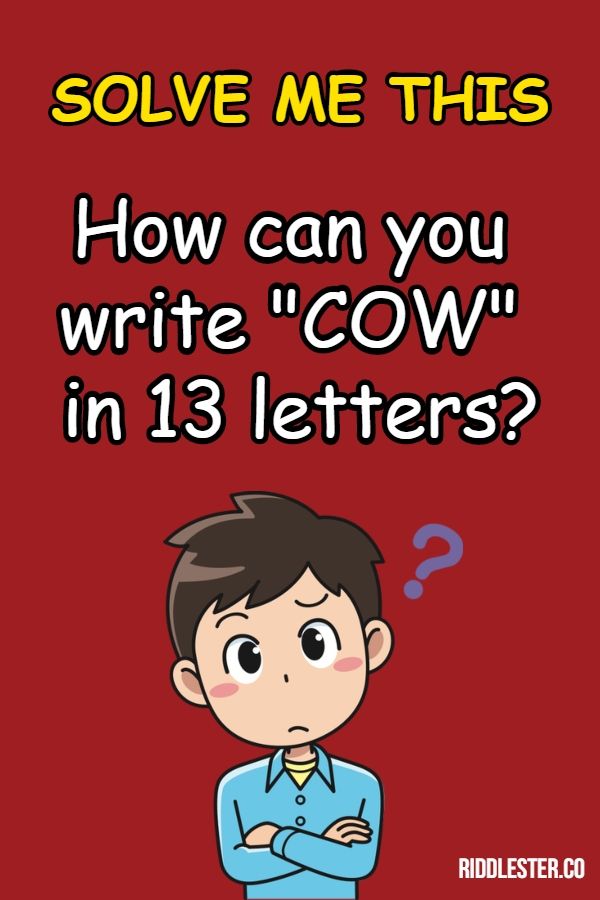 SOLVE ME THIS

How can you write "COW" in 13 letters?

?

RIDDLESTER.CO